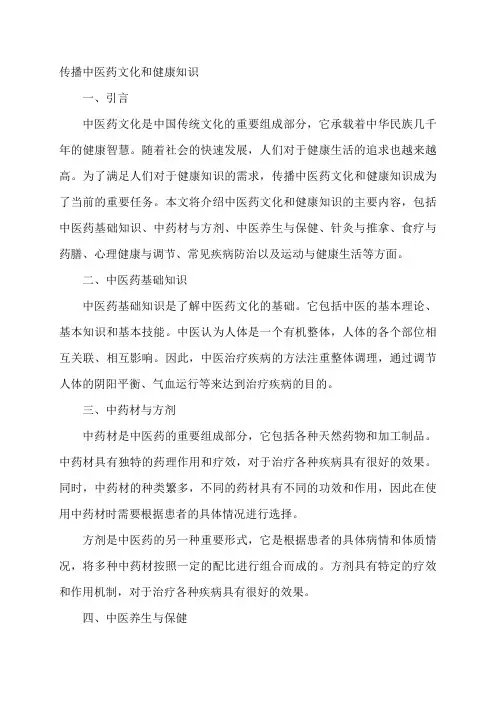 传播中医药文化和健康知识

一、引言

中医药文化是中国传统文化的重要组成部分，它承载着中华民族几千年的健康智慧。随着社会的快速发展，人们对于健康生活的追求也越来越高。为了满足人们对于健康知识的需求，传播中医药文化和健康知识成为了当前的重要任务。本文将介绍中医药文化和健康知识的主要内容，包括中医药基础知识、中药材与方剂、中医养生与保健、针灸与推拿、食疗与药膳、心理健康与调节、常见疾病防治以及运动与健康生活等方面。

二、中医药基础知识

中医药基础知识是了解中医药文化的基础。它包括中医的基本理论、基本知识和基本技能。中医认为人体是一个有机整体，人体的各个部位相互关联、相互影响。因此，中医治疗疾病的方法注重整体调理，通过调节人体的阴阳平衡、气血运行等来达到治疗疾病的目的。

三、中药材与方剂

中药材是中医药的重要组成部分，它包括各种天然药物和加工制品。中药材具有独特的药理作用和疗效，对于治疗各种疾病具有很好的效果。同时，中药材的种类繁多，不同的药材具有不同的功效和作用，因此在使用中药材时需要根据患者的具体情况进行选择。

方剂是中医药的另一种重要形式，它是根据患者的具体病情和体质情况，将多种中药材按照一定的配比进行组合而成的。方剂具有特定的疗效和作用机制，对于治疗各种疾病具有很好的效果。

四、中医养生与保健